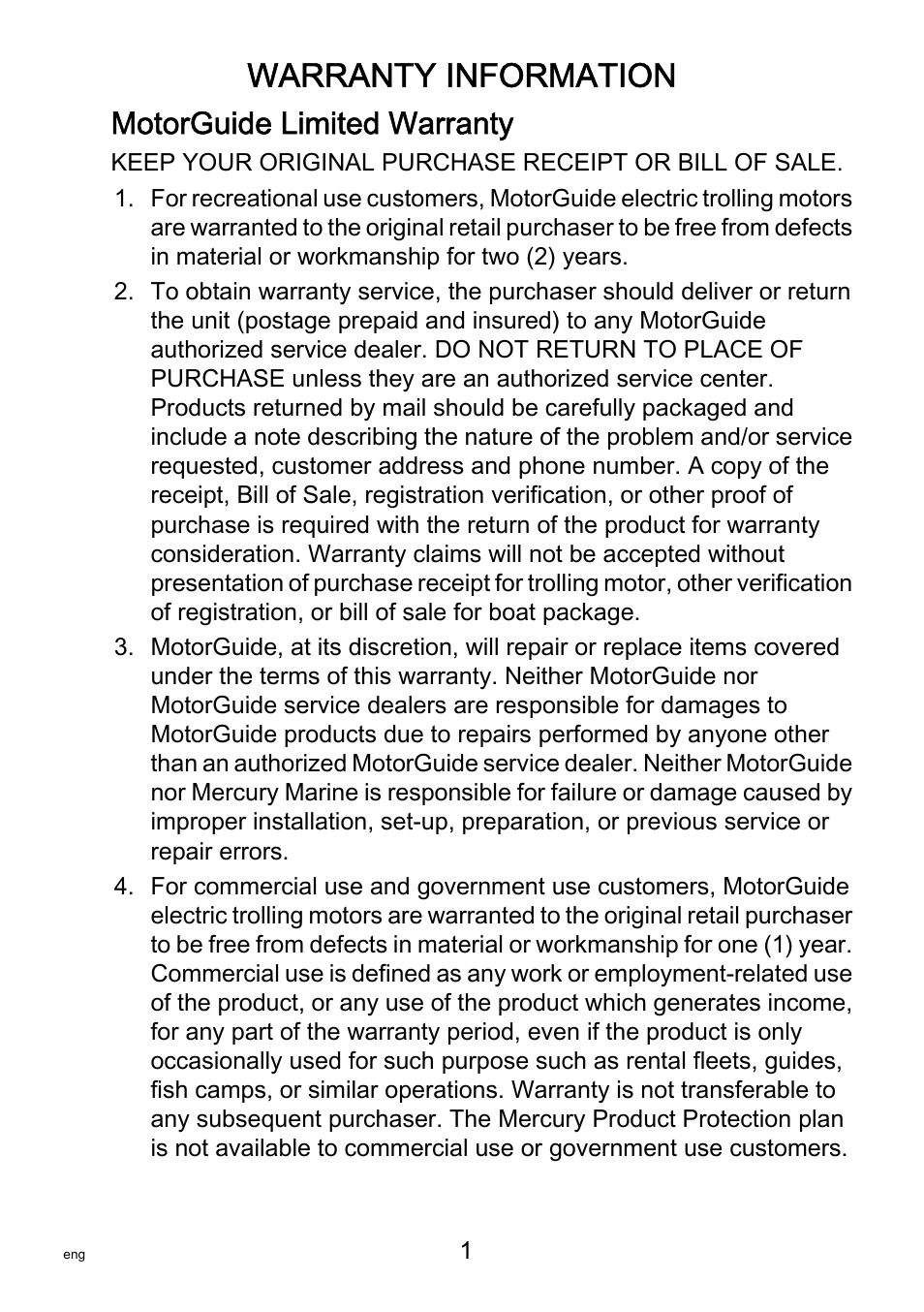 WARRANTY INFORMATION

MotorGuide Limited Warranty

KEEP YOUR ORIGINAL PURCHASE RECEIPT OR BILL OF SALE.

1. For recreational use customers, MotorGuide electric trolling motors are warranted to the original retail purchaser to be free from defects in material or workmanship for two (2) years.

2. To obtain warranty service, the purchaser should deliver or return the unit (postage prepaid and insured) to any MotorGuide authorized service dealer. DO NOT RETURN TO PLACE OF PURCHASE unless they are an authorized service center. Products returned by mail should be carefully packaged and include a note describing the nature of the problem and/or service requested, customer address and phone number. A copy of the receipt, Bill of Sale, registration verification, or other proof of purchase is required with the return of the product for warranty consideration. Warranty claims will not be accepted without presentation of purchase receipt for trolling motor, other verification of registration, or bill of sale for boat package.

3. MotorGuide, at its discretion, will repair or replace items covered under the terms of this warranty. Neither MotorGuide nor MotorGuide service dealers are responsible for damages to MotorGuide products due to repairs performed by anyone other than an authorized MotorGuide service dealer. Neither MotorGuide nor Mercury Marine is responsible for failure or damage caused by improper installation, set-up, preparation, or previous service or repair errors.

4. For commercial use and government use customers, MotorGuide electric trolling motors are warranted to the original retail purchaser to be free from defects in material or workmanship for one (1) year. Commercial use is defined as any work or employment-related use of the product, or any use of the product which generates income, for any part of the warranty period, even if the product is only occasionally used for such purpose such as rental fleets, guides, fish camps, or similar operations. Warranty is not transferable to any subsequent purchaser. The Mercury Product Protection plan is not available to commercial use or government use customers.

eng

1